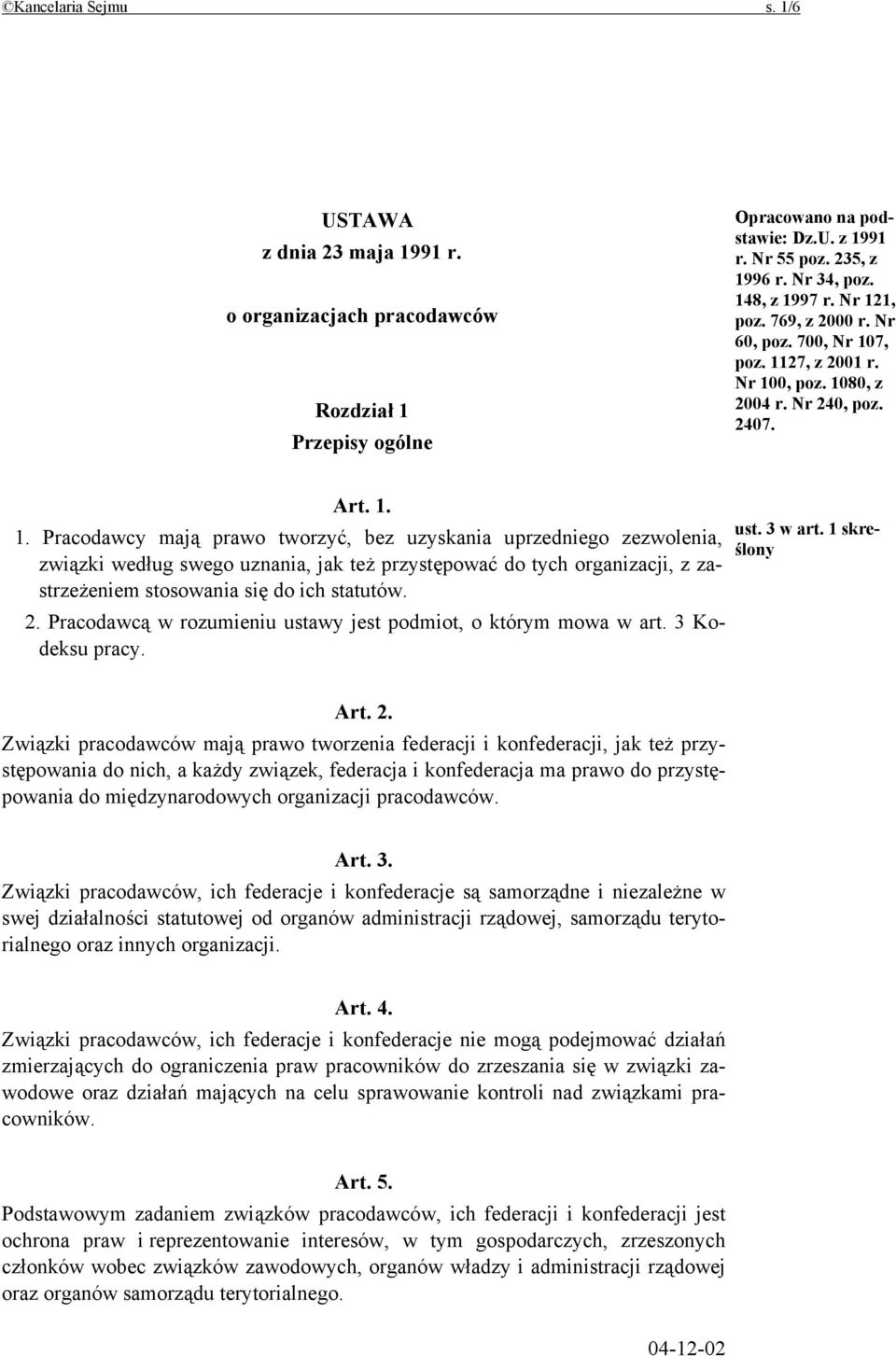 ©Kancelaria Sejmu s. 1/6

USTAWA
z dnia 23 maja 1991 r.
o organizacjach pracodawców

Rozdział 1
Przepisy ogólne

Opracowano na podstawie: Dz.U. z 1991 r. Nr 55 poz. 235, z 1996 r. Nr 34, poz. 148, z 1997 r. Nr 121, poz. 769, z 2000 r. Nr 60, poz. 700, Nr 107, poz. 1127, z 2001 r. Nr 100, poz. 1080, z 2004 r. Nr 240, poz. 2407.

Art. 1.
1. Pracodawcy mają prawo tworzyć, bez uzyskania uprzedniego zezwolenia, związki według swego uznania, jak też przystępować do tych organizacji, z zastrzeżeniem stosowania się do ich statutów.
2. Pracodawcą w rozumieniu ustawy jest podmiot, o którym mowa w art. 3 Kodeksu pracy.

ust. 3 w art. 1 skreślony

Art. 2.
Związki pracodawców mają prawo tworzenia federacji i konfederacji, jak też przystępowania do nich, a każdy związek, federacja i konfederacja ma prawo do przystępowania do międzynarodowych organizacji pracodawców.

Art. 3.
Związki pracodawców, ich federacje i konfederacje są samorządne i niezależne w swej działalności statutowej od organów administracji rządowej, samorządu terytorialnego oraz innych organizacji.

Art. 4.
Związki pracodawców, ich federacje i konfederacje nie mogą podejmować działań zmierzających do ograniczenia praw pracowników do zrzeszania się w związki zawodowe oraz działań mających na celu sprawowanie kontroli nad związkami pracowników.

Art. 5.
Podstawowym zadaniem związków pracodawców, ich federacji i konfederacji jest ochrona praw i reprezentowanie interesów, w tym gospodarczych, zrzeszonych członków wobec związków zawodowych, organów władzy i administracji rządowej oraz organów samorządu terytorialnego.

04-12-02